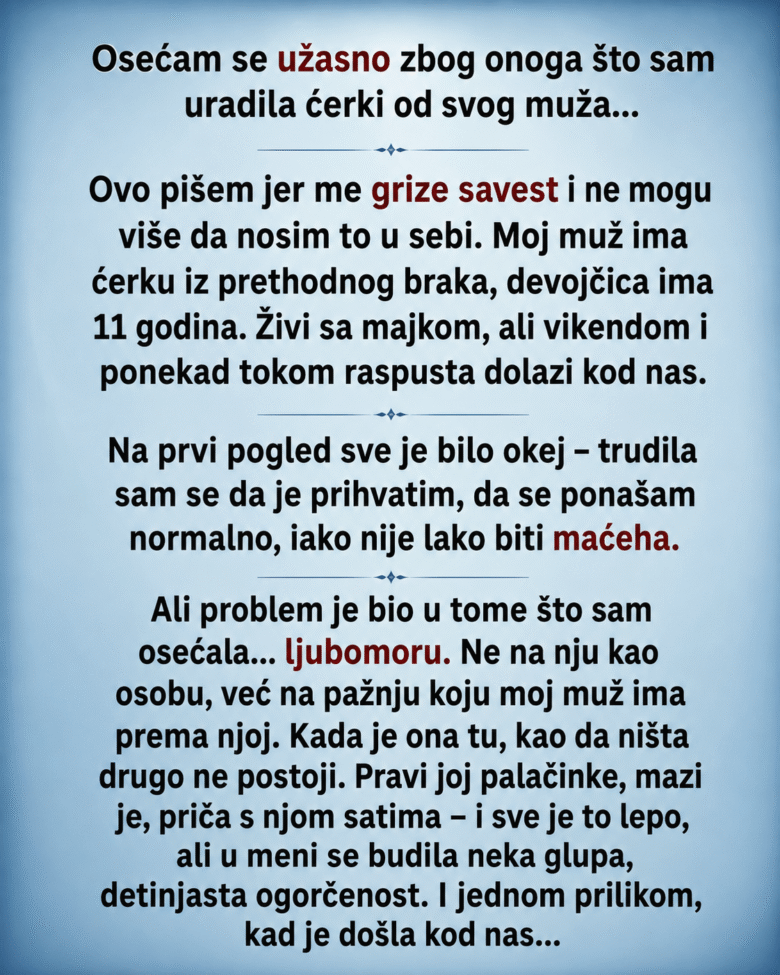 Osećam se užasno zbog onoga što sam uradila ćerki od svog muža...

Ovo pišem jer me grize savest i ne mogu više da nosim to u sebi. Moj muž ima ćerku iz prethodnog braka, devojčica ima 11 godina. Živi sa majkom, ali vikendom i ponekad tokom raspusta dolazi kod nas.

Na prvi pogled sve je bilo okej – trudila sam se da je prihvatim, da se ponašam normalno, iako nije lako biti maćeha.

Ali problem je bio u tome što sam osećala... ljubomoru. Ne na nju kao osobu, već na pažnju koju moj muž ima prema njoj. Kada je ona tu, kao da ništa drugo ne postoji. Pravi joj palačinke, mazi je, priča s njom satima – i sve je to lepo, ali u meni se budila neka glupa, detinjasta ogorčenost. I jednom prilikom, kad je došla kod nas...